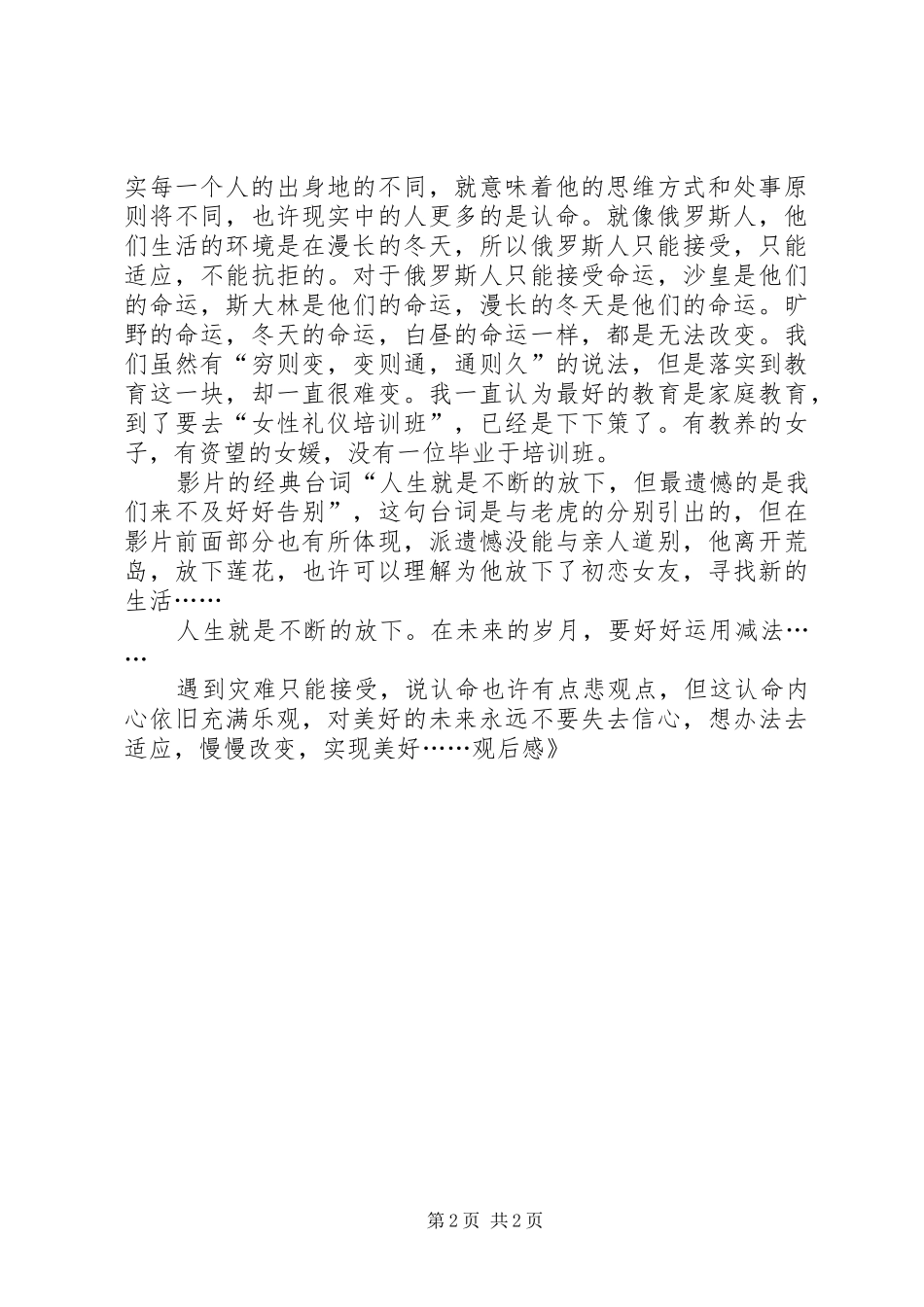 实每一个人的出身地的不同，就意味着他的思维方式和处事原则将不同，也许现实中的人更多的是认命。就像俄罗斯人，他们生活的环境是在漫长的冬天，所以俄罗斯人只能接受，只能适应，不能抗拒的。对于俄罗斯人只能接受命运，沙皇是他们的命运，斯大林是他们的命运，漫长的冬天是他们的命运。旷野的命运，冬天的命运，白昼的命运一样，都是无法改变。我们虽然有“穷则变，变则通，通则久”的说法，但是落实到教育这一块，却一直很难变。我一直认为最好的教育是家庭教育，到了要去“女性礼仪培训班”，已经是下下策了。有教养的女子，有资望的女媛，没有一位毕业于培训班。

影片的经典台词“人生就是不断的放下，但最遗憾的是我们来不及好好告别”，这句台词是与老虎的分别引出的，但在影片前面部分也有所体现，派遗憾没能与亲人道别，他离开荒岛，放下莲花，也许可以理解为他放下了初恋女友，寻找新的生活……

人生就是不断的放下。在未来的岁月，要好好运用减法……

遇到灾难只能接受，说认命也许有点悲观点，但这认命内心依旧充满乐观，对美好的未来永远不要失去信心，想办法去适应，慢慢改变，实现美好……观后感》

第 2 页 共 2 页